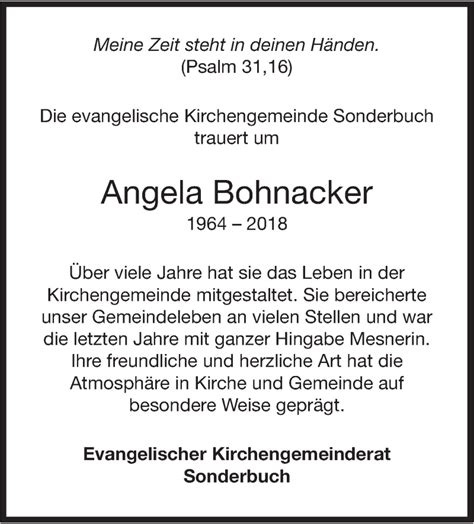 Meine Zeit steht in deinen Händen.
(Psalm 31,16)

Die evangelische Kirchengemeinde Sonderbuch trauert um

Angela Bohnacker
1964 – 2018

Über viele Jahre hat sie das Leben in der Kirchengemeinde mitgestaltet. Sie bereicherte unser Gemeindeleben an vielen Stellen und war die letzten Jahre mit ganzer Hingabe Mesnerin. Ihre freundliche und herzliche Art hat die Atmosphäre in Kirche und Gemeinde auf besondere Weise geprägt.

Evangelischer Kirchengemeinderat
Sonderbuch